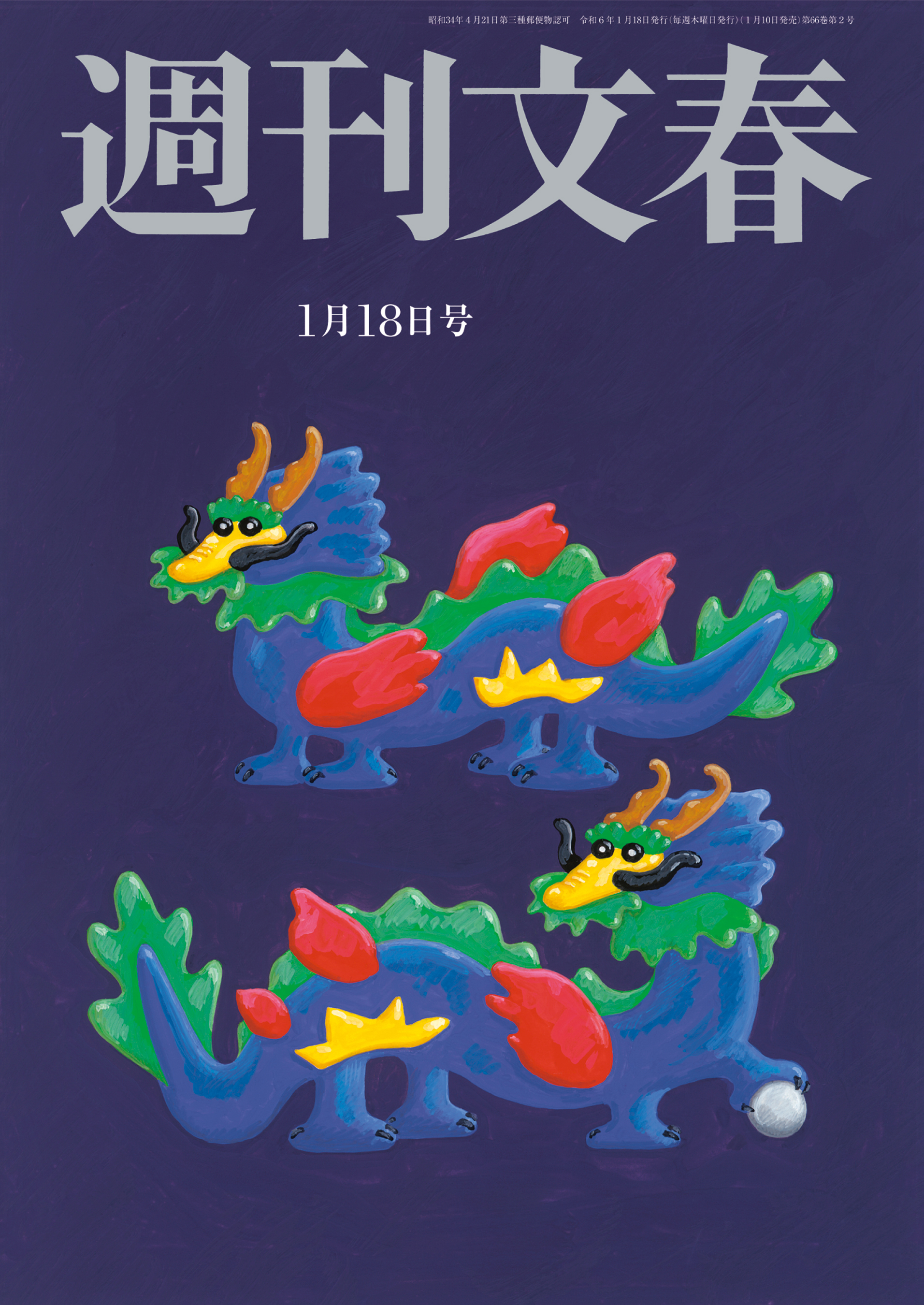 昭和34年4月21日第三種郵便物認可　令和6年1月18日発行(毎週木曜日発行)(1月10日発売)第66巻第2号

週刊文春

1月18日号